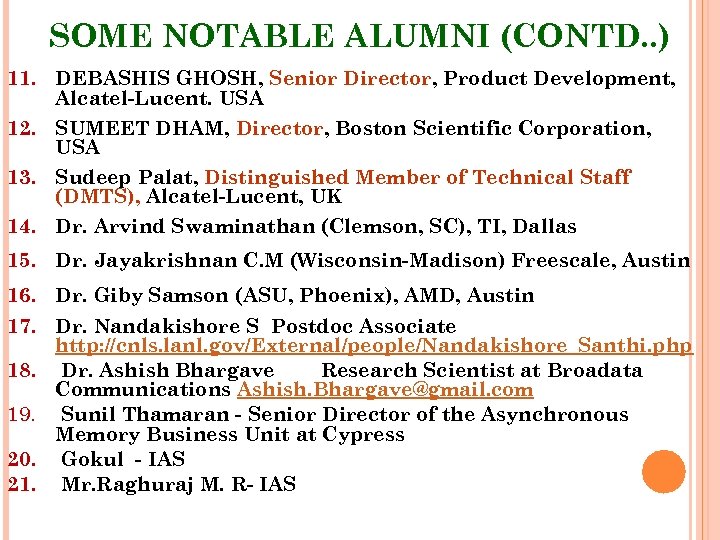 SOME NOTABLE ALUMNI (CONTD..)

11. DEBASHIS GHOSH, Senior Director, Product Development, Alcatel-Lucent. USA

12. SUMEET DHAM, Director, Boston Scientific Corporation, USA

13. Sudeep Palat, Distinguished Member of Technical Staff (DMTS), Alcatel-Lucent, UK

14. Dr. Arvind Swaminathan (Clemson, SC), TI, Dallas

15. Dr. Jayakrishnan C.M (Wisconsin-Madison) Freescale, Austin

16. Dr. Giby Samson (ASU, Phoenix), AMD, Austin

17. Dr. Nandakishore S Postdoc Associate http://cnls.lanl.gov/External/people/Nandakishore_Santhi.php

18. Dr. Ashish Bhargave Research Scientist at Broadata Communications Ashish.Bhargave@gmail.com

19. Sunil Thamaran - Senior Director of the Asynchronous Memory Business Unit at Cypress

20. Gokul - IAS

21. Mr.Raghuraj M. R- IAS